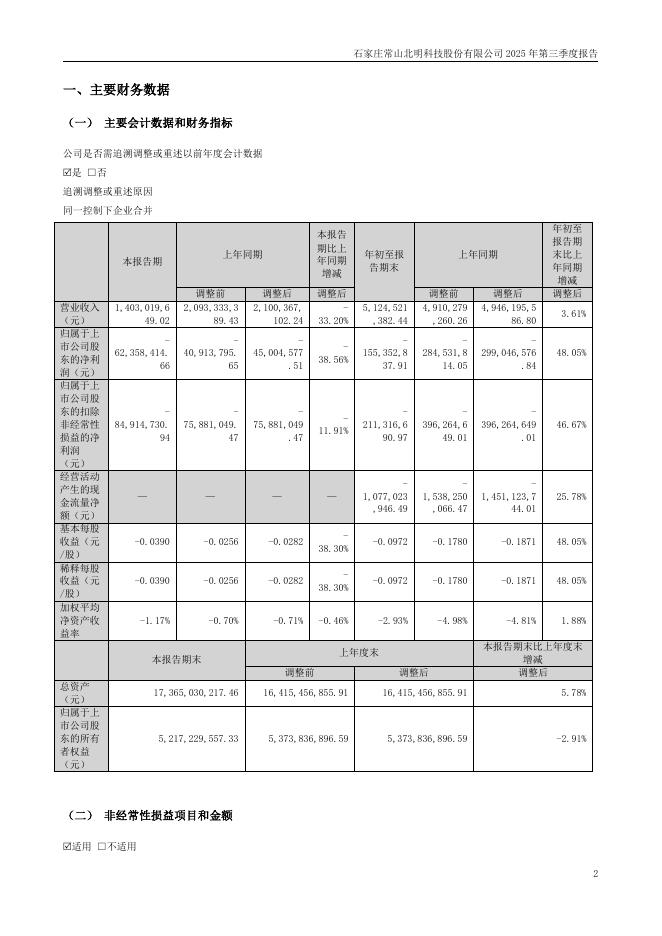 石家庄常山北明科技股份有限公司 2025 年第三季度报告

一、主要财务数据

（一） 主要会计数据和财务指标

公司是否需追溯调整或重述以前年度会计数据

☑是 □否

追溯调整或重述原因

同一控制下企业合并

| | 本报告期 | 上年同期 | | 本报告期比上年同期增减 | 年初至报告期末 | 上年同期 | | 年初至报告期末比上年同期增减 |
|---|---|---|---|---|---|---|---|---|
| | | 调整前 | 调整后 | 调整后 | | 调整前 | 调整后 | 调整后 |
| 营业收入（元） | 1,403,019,649.02 | 2,093,333,389.43 | 2,100,367,102.24 | -33.20% | 5,124,521,382.44 | 4,910,279,260.26 | 4,946,195,586.80 | 3.61% |
| 归属于上市公司股东的净利润（元） | -62,358,414.66 | -40,913,795.65 | -45,004,577.51 | -38.56% | -155,352,837.91 | -284,531,814.05 | -299,046,576.84 | 48.05% |
| 归属于上市公司股东的扣除非经常性损益的净利润（元） | -84,914,730.94 | -75,881,049.47 | -75,881,049.47 | -11.91% | -211,316,690.97 | -396,264,649.01 | -396,264,649.01 | 46.67% |
| 经营活动产生的现金流量净额（元） | — | — | — | — | -1,077,023,946.49 | -1,538,250,066.47 | -1,451,123,744.01 | 25.78% |
| 基本每股收益（元/股） | -0.0390 | -0.0256 | -0.0282 | -38.30% | -0.0972 | -0.1780 | -0.1871 | 48.05% |
| 稀释每股收益（元/股） | -0.0390 | -0.0256 | -0.0282 | -38.30% | -0.0972 | -0.1780 | -0.1871 | 48.05% |
| 加权平均净资产收益率 | -1.17% | -0.70% | -0.71% | -0.46% | -2.93% | -4.98% | -4.81% | 1.88% |

| | 本报告期末 | 上年度末 | | 本报告期末比上年度末增减 |
|---|---|---|---|---|
| | | 调整前 | 调整后 | 调整后 |
| 总资产（元） | 17,365,030,217.46 | 16,415,456,855.91 | 16,415,456,855.91 | 5.78% |
| 归属于上市公司股东的所有者权益（元） | 5,217,229,557.33 | 5,373,836,896.59 | 5,373,836,896.59 | -2.91% |

（二） 非经常性损益项目和金额

☑适用 □不适用

2